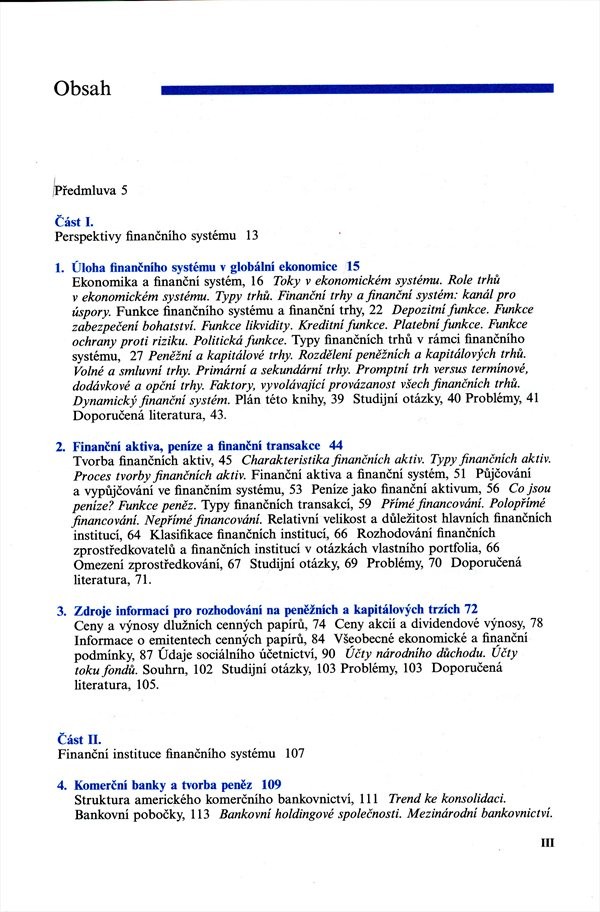 Obsah

Předmluva 5

Část I.
Perspektivy finančního systému 13

1. Úloha finančního systému v globální ekonomice 15
Ekonomika a finanční systém, 16 Toky v ekonomickém systému. Role trhů v ekonomickém systému. Typy trhů. Finanční trhy a finanční systém: kanál pro úspory. Funkce finančního systému a finanční trhy, 22 Depozitní funkce. Funkce zabezpečení bohatství. Funkce likvidity. Kreditní funkce. Platební funkce. Funkce ochrany proti riziku. Politická funkce. Typy finančních trhů v rámci finančního systému, 27 Peněžní a kapitálové trhy. Rozdělení peněžních a kapitálových trhů. Volné a smluvní trhy. Primární a sekundární trhy. Promptní trh versus termínové, dodávkové a opční trhy. Faktory, vyvolávající provázanost všech finančních trhů. Dynamický finanční systém. Plán této knihy, 39 Studijní otázky, 40 Problémy, 41 Doporučená literatura, 43.

2. Finanční aktiva, peníze a finanční transakce 44
Tvorba finančních aktiv, 45 Charakteristika finančních aktiv. Typy finančních aktiv. Proces tvorby finančních aktiv. Finanční aktiva a finanční systém, 51 Půjčování a vypůjčování ve finančním systému, 53 Peníze jako finanční aktivum, 56 Co jsou peníze? Funkce peněz. Typy finančních transakcí, 59 Přímé financování. Polopřímé financování. Nepřímé financování. Relativní velikost a důležitost hlavních finančních institucí, 64 Klasifikace finančních institucí, 66 Rozhodování finančních zprostředkovatelů a finančních institucí v otázkách vlastního portfolia, 66 Omezení zprostředkování, 67 Studijní otázky, 69 Problémy, 70 Doporučená literatura, 71.

3. Zdroje informací pro rozhodování na peněžních a kapitálových trzích 72
Ceny a výnosy dlužních cenných papírů, 74 Ceny akcií a dividendové výnosy, 78 Informace o emitentech cenných papírů, 84 Všeobecné ekonomické a finanční podmínky, 87 Údaje sociálního účetnictví, 90 Účty národního důchodu. Účty toku fondů. Souhrn, 102 Studijní otázky, 103 Problémy, 103 Doporučená literatura, 105.

Část II.
Finanční instituce finančního systému 107

4. Komerční banky a tvorba peněz 109
Struktura amerického komerčního bankovnictví, 111 Trend ke konsolidaci. Bankovní pobočky, 113 Bankovní holdingové společnosti. Mezinárodní bankovnictví.

III